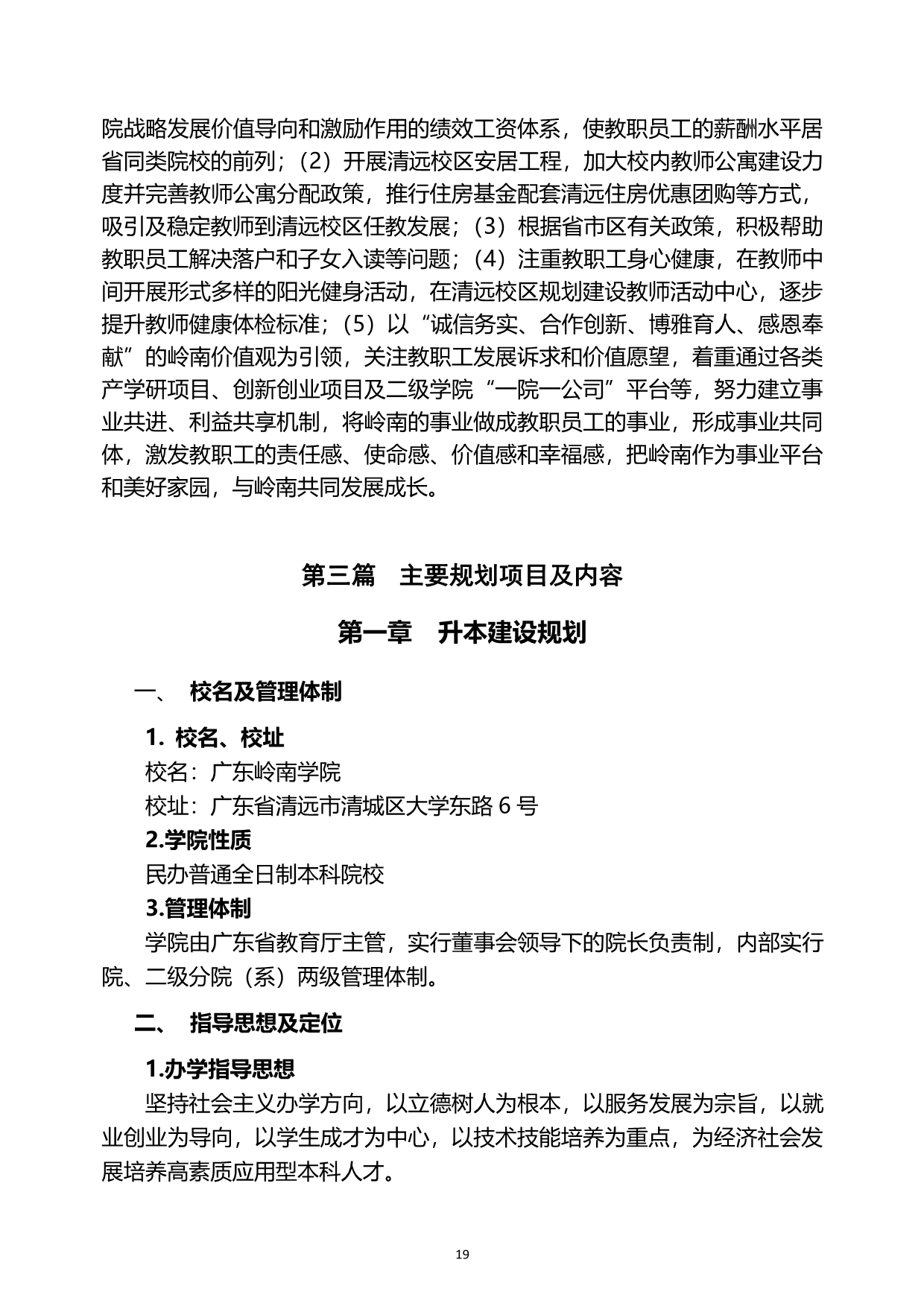 院战略发展价值导向和激励作用的绩效工资体系，使教职员工的薪酬水平居省同类院校的前列；（2）开展清远校区安居工程，加大校内教师公寓建设力度并完善教师公寓分配政策，推行住房基金配套清远住房优惠团购等方式，吸引及稳定教师到清远校区任教发展；（3）根据省市区有关政策，积极帮助教职员工解决落户和子女入读等问题；（4）注重教职工身心健康，在教师中间开展形式多样的阳光健身活动，在清远校区规划建设教师活动中心，逐步提升教师健康体检标准；（5）以“诚信务实、合作创新、博雅育人、感恩奉献”的岭南价值观为引领，关注教职工发展诉求和价值愿望，着重通过各类产学研项目、创新创业项目及二级学院“一院一公司”平台等，努力建立事业共进、利益共享机制，将岭南的事业做成教职员工的事业，形成事业共同体，激发教职工的责任感、使命感、价值感和幸福感，把岭南作为事业平台和美好家园，与岭南共同发展成长。

第三篇　主要规划项目及内容

第一章　升本建设规划

一、　校名及管理体制

1. 校名、校址

校名：广东岭南学院

校址：广东省清远市清城区大学东路 6 号

2.学院性质

民办普通全日制本科院校

3.管理体制

学院由广东省教育厅主管，实行董事会领导下的院长负责制，内部实行院、二级分院（系）两级管理体制。

二、　指导思想及定位

1.办学指导思想

坚持社会主义办学方向，以立德树人为根本，以服务发展为宗旨，以就业创业为导向，以学生成才为中心，以技术技能培养为重点，为经济社会发展培养高素质应用型本科人才。

19